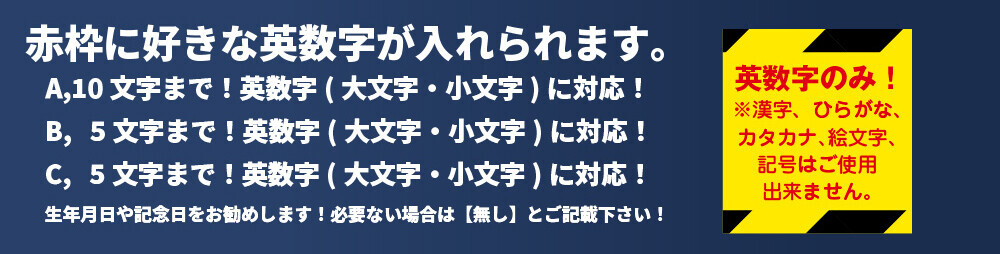 赤枠に好きな英数字が入れられます。

A,10 文字まで！英数字 ( 大文字・小文字 ) に対応！

B，5 文字まで！英数字 ( 大文字・小文字 ) に対応！

C，5 文字まで！英数字 ( 大文字・小文字 ) に対応！

生年月日や記念日をお勧めします！必要ない場合は【無し】とご記載下さい！

英数字のみ！
※漢字、ひらがな、カタカナ、絵文字、記号はご使用出来ません。